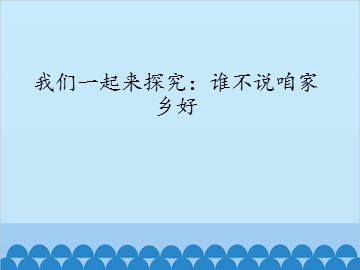 我们一起来探究：谁不说咱家乡好